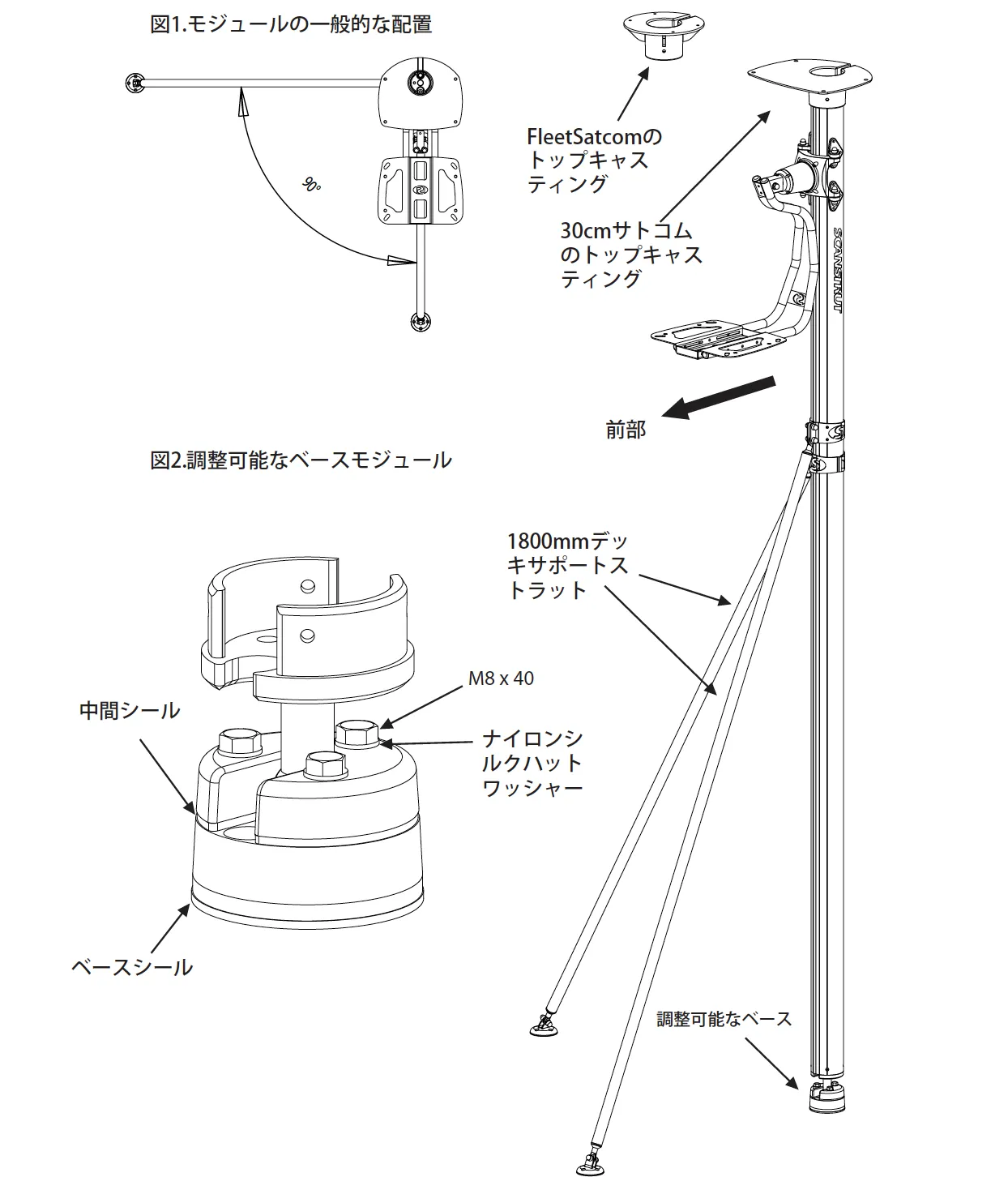 図1.モジュールの一般的な配置

90°

FleetSatcomのトップキャスティング

30cmサトコムのトップキャスティング

SCANSTRUT

前部

図2.調整可能なベースモジュール

1800mmデッキサポートストラット

M8 x 40

中間シール

ナイロンシルクハットワッシャー

ベースシール

調整可能なベース